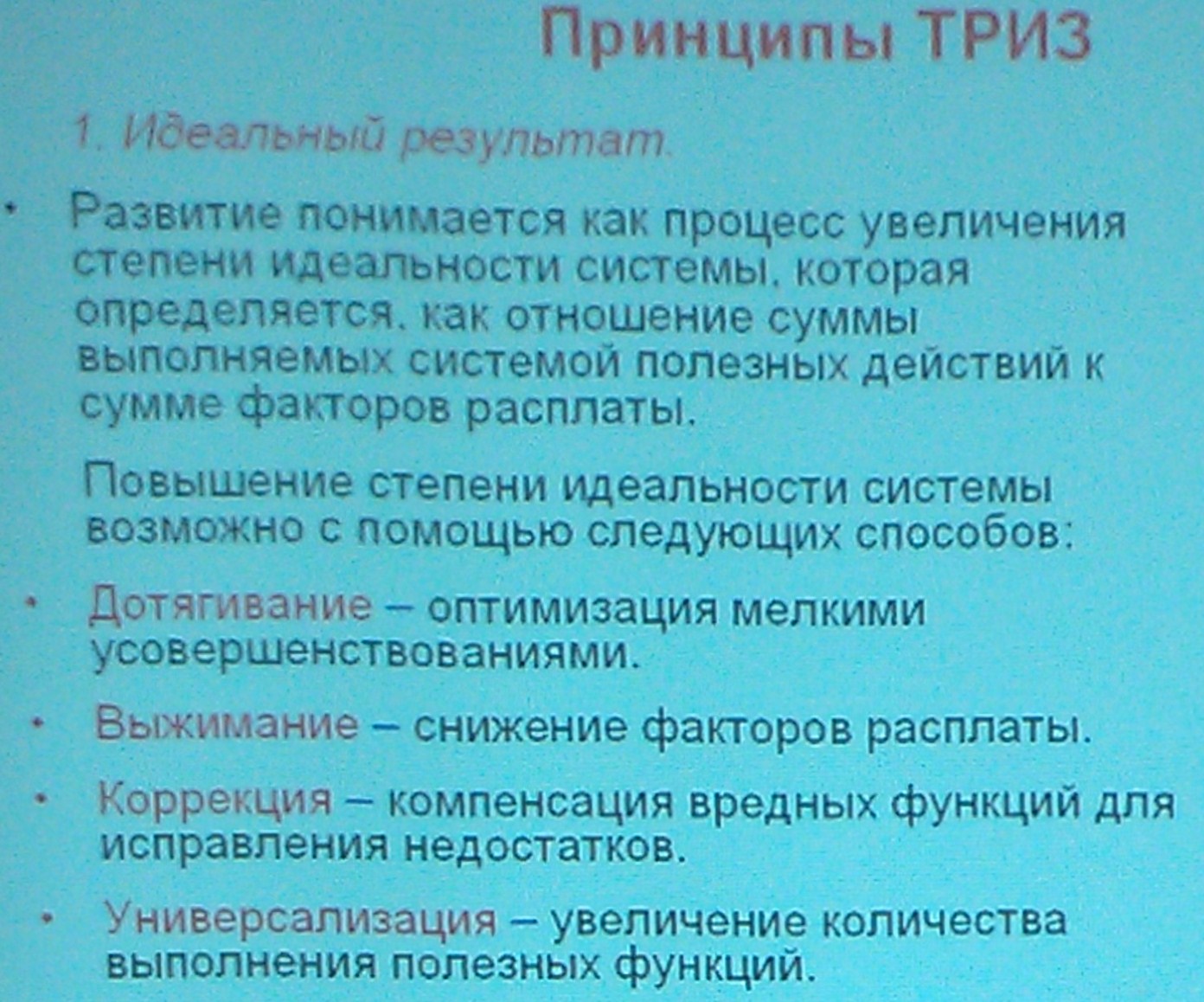 Принципы ТРИЗ

1. Идеальный результат.

• Развитие понимается как процесс увеличения степени идеальности системы, которая определяется, как отношение суммы выполняемых системой полезных действий к сумме факторов расплаты.

Повышение степени идеальности системы возможно с помощью следующих способов:

• Дотягивание – оптимизация мелкими усовершенствованиями.

• Выжимание – снижение факторов расплаты.

• Коррекция – компенсация вредных функций для исправления недостатков.

• Универсализация – увеличение количества выполнения полезных функций.